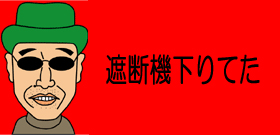 遮断機下りてた